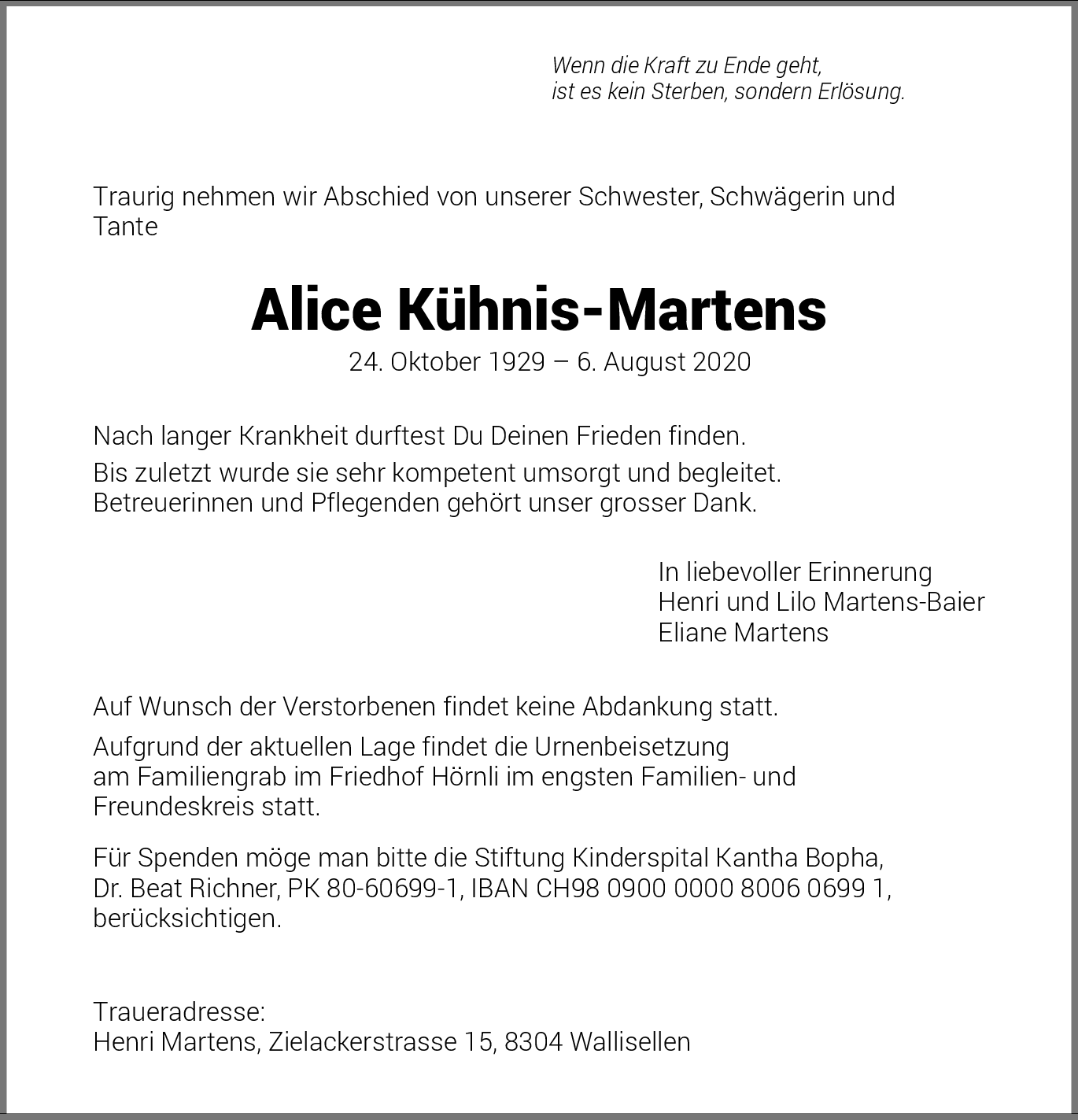 Wenn die Kraft zu Ende geht,
ist es kein Sterben, sondern Erlösung.

Traurig nehmen wir Abschied von unserer Schwester, Schwägerin und Tante

Alice Kühnis-Martens

24. Oktober 1929 – 6. August 2020

Nach langer Krankheit durftest Du Deinen Frieden finden.

Bis zuletzt wurde sie sehr kompetent umsorgt und begleitet. Betreuerinnen und Pflegenden gehört unser grosser Dank.

In liebevoller Erinnerung
Henri und Lilo Martens-Baier
Eliane Martens

Auf Wunsch der Verstorbenen findet keine Abdankung statt.

Aufgrund der aktuellen Lage findet die Urnenbeisetzung am Familiengrab im Friedhof Hörnli im engsten Familien- und Freundeskreis statt.

Für Spenden möge man bitte die Stiftung Kinderspital Kantha Bopha, Dr. Beat Richner, PK 80-60699-1, IBAN CH98 0900 0000 8006 0699 1, berücksichtigen.

Traueradresse:
Henri Martens, Zielackerstrasse 15, 8304 Wallisellen